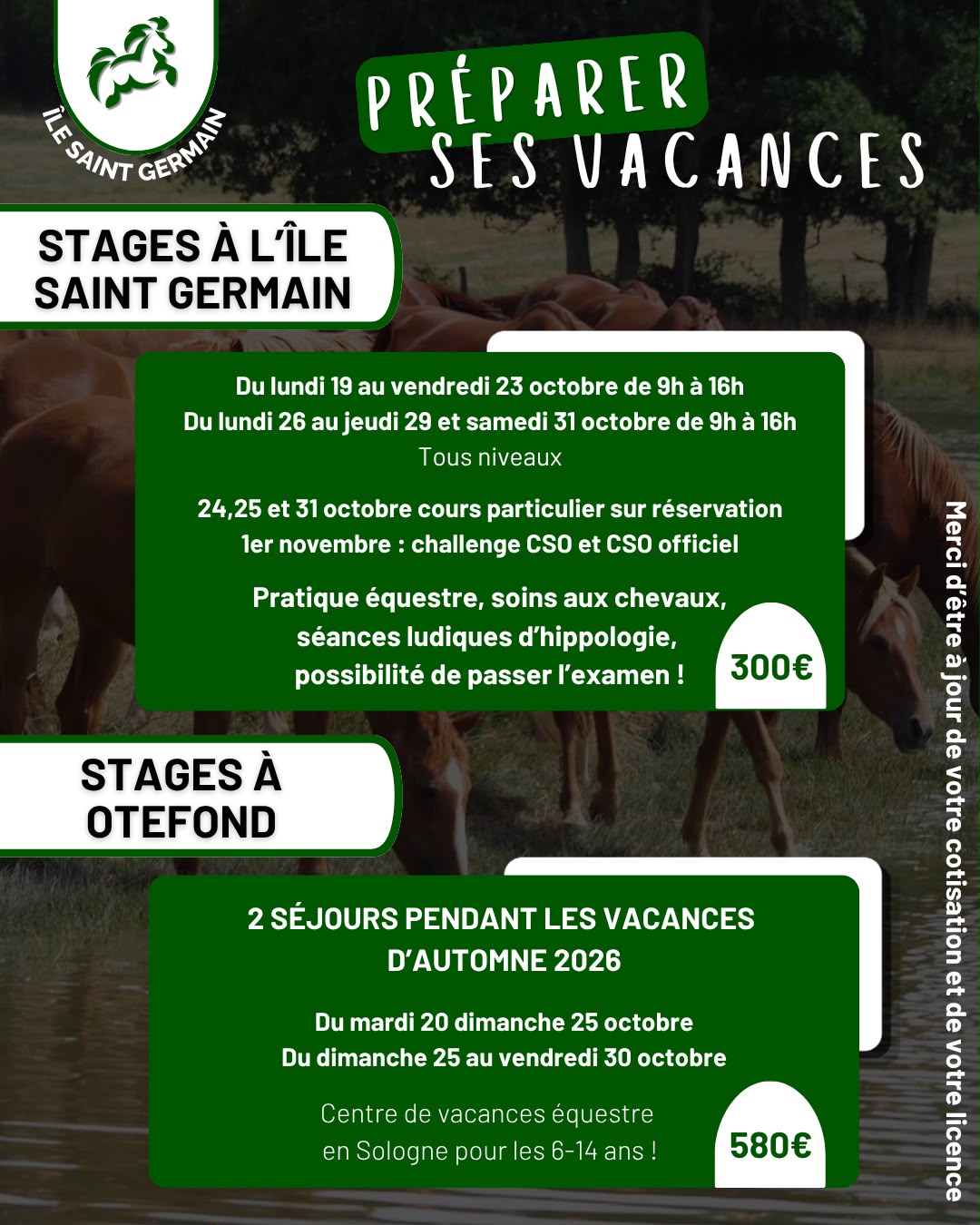 ÎLE SAINT GERMAIN

PRÉPARER SES VACANCES

STAGES À L'ÎLE SAINT GERMAIN

Du lundi 19 au vendredi 23 octobre de 9h à 16h
Du lundi 26 au jeudi 29 et samedi 31 octobre de 9h à 16h
Tous niveaux

24,25 et 31 octobre cours particulier sur réservation
1er novembre : challenge CSO et CSO officiel

Pratique équestre, soins aux chevaux, séances ludiques d'hippologie, possibilité de passer l'examen !

300€

STAGES À OTEFOND

2 SÉJOURS PENDANT LES VACANCES D'AUTOMNE 2026

Du mardi 20 dimanche 25 octobre
Du dimanche 25 au vendredi 30 octobre

Centre de vacances équestre en Sologne pour les 6-14 ans !

580€

Merci d'être à jour de votre cotisation et de votre licence